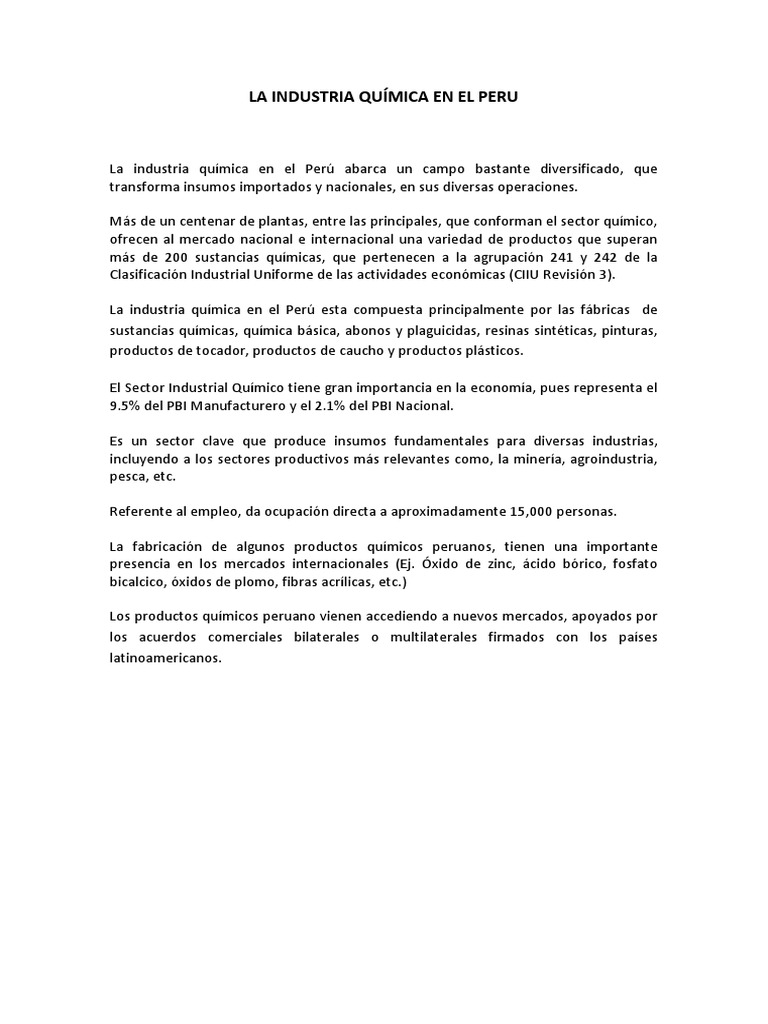 LA INDUSTRIA QUÍMICA EN EL PERU

La industria química en el Perú abarca un campo bastante diversificado, que transforma insumos importados y nacionales, en sus diversas operaciones.

Más de un centenar de plantas, entre las principales, que conforman el sector químico, ofrecen al mercado nacional e internacional una variedad de productos que superan más de 200 sustancias químicas, que pertenecen a la agrupación 241 y 242 de la Clasificación Industrial Uniforme de las actividades económicas (CIIU Revisión 3).

La industria química en el Perú esta compuesta principalmente por las fábricas de sustancias químicas, química básica, abonos y plaguicidas, resinas sintéticas, pinturas, productos de tocador, productos de caucho y productos plásticos.

El Sector Industrial Químico tiene gran importancia en la economía, pues representa el 9.5% del PBI Manufacturero y el 2.1% del PBI Nacional.

Es un sector clave que produce insumos fundamentales para diversas industrias, incluyendo a los sectores productivos más relevantes como, la minería, agroindustria, pesca, etc.

Referente al empleo, da ocupación directa a aproximadamente 15,000 personas.

La fabricación de algunos productos químicos peruanos, tienen una importante presencia en los mercados internacionales (Ej. Óxido de zinc, ácido bórico, fosfato bicalcico, óxidos de plomo, fibras acrílicas, etc.)

Los productos químicos peruano vienen accediendo a nuevos mercados, apoyados por los acuerdos comerciales bilaterales o multilaterales firmados con los países latinoamericanos.